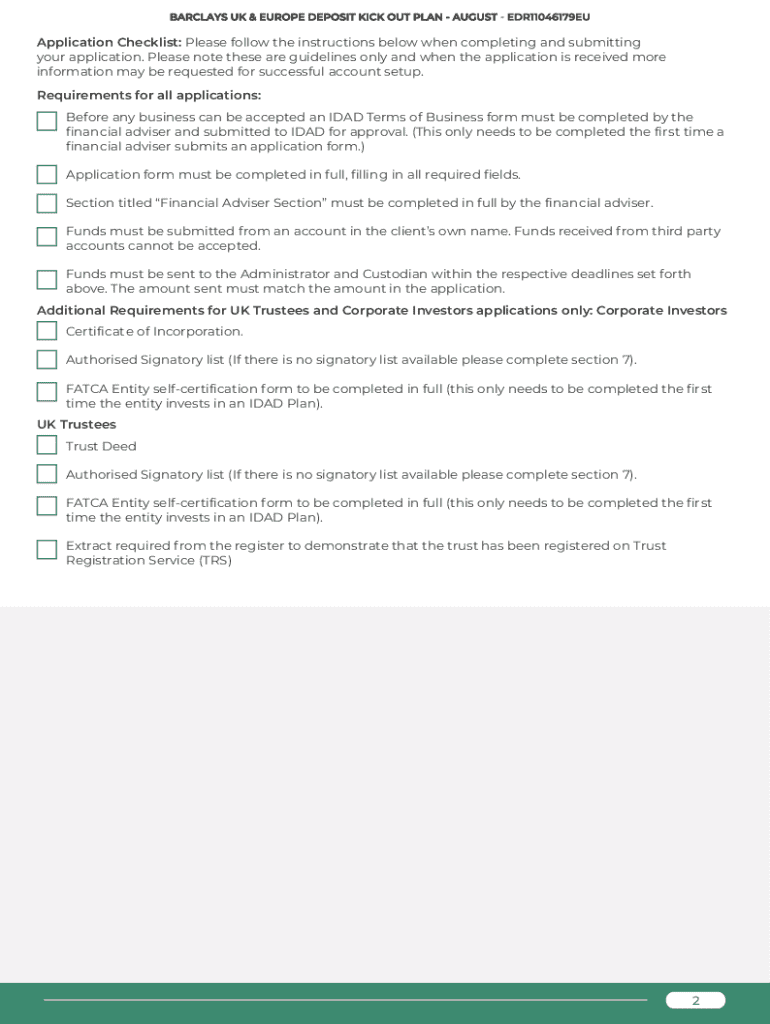 BARCLAYS UK & EUROPE DEPOSIT KICK OUT PLAN - AUGUST - EDR11046179EU

Application Checklist: Please follow the instructions below when completing and submitting your application. Please note these are guidelines only and when the application is received more information may be requested for successful account setup.

Requirements for all applications:

Before any business can be accepted an IDAD Terms of Business form must be completed by the financial adviser and submitted to IDAD for approval. (This only needs to be completed the first time a financial adviser submits an application form.)

Application form must be completed in full, filling in all required fields.

Section titled "Financial Adviser Section" must be completed in full by the financial adviser.

Funds must be submitted from an account in the client's own name. Funds received from third party accounts cannot be accepted.

Funds must be sent to the Administrator and Custodian within the respective deadlines set forth above. The amount sent must match the amount in the application.

Additional Requirements for UK Trustees and Corporate Investors applications only: Corporate Investors

Certificate of Incorporation.

Authorised Signatory list (If there is no signatory list available please complete section 7).

FATCA Entity self-certification form to be completed in full (this only needs to be completed the first time the entity invests in an IDAD Plan).

UK Trustees

Trust Deed

Authorised Signatory list (If there is no signatory list available please complete section 7).

FATCA Entity self-certification form to be completed in full (this only needs to be completed the first time the entity invests in an IDAD Plan).

Extract required from the register to demonstrate that the trust has been registered on Trust Registration Service (TRS)

2